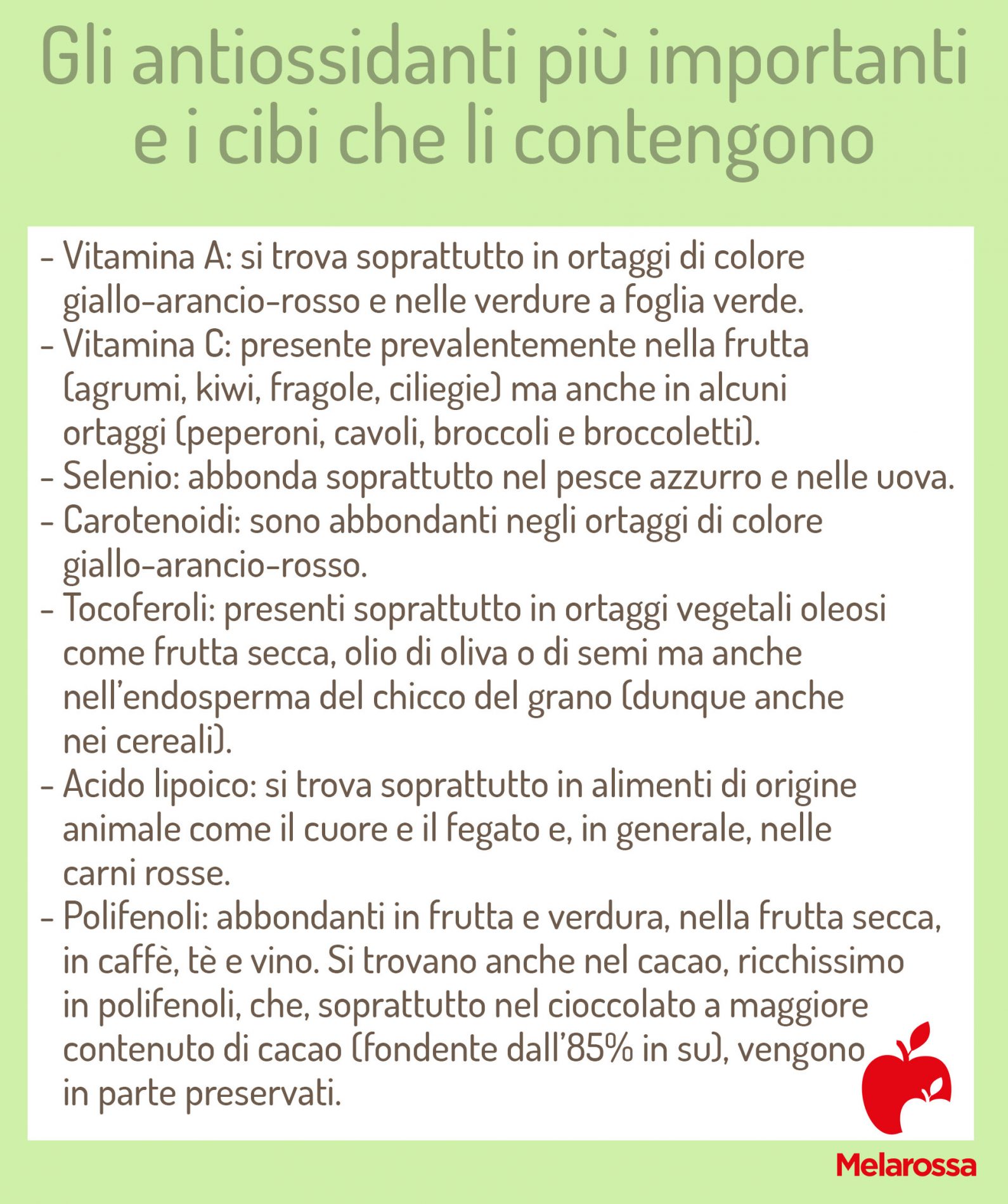 Gli antiossidanti più importanti e i cibi che li contengono

- Vitamina A: si trova soprattutto in ortaggi di colore giallo-arancio-rosso e nelle verdure a foglia verde.
- Vitamina C: presente prevalentemente nella frutta (agrumi, kiwi, fragole, ciliegie) ma anche in alcuni ortaggi (peperoni, cavoli, broccoli e broccoletti).
- Selenio: abbonda soprattutto nel pesce azzurro e nelle uova.
- Carotenoidi: sono abbondanti negli ortaggi di colore giallo-arancio-rosso.
- Tocoferoli: presenti soprattutto in ortaggi vegetali oleosi come frutta secca, olio di oliva o di semi ma anche nell'endosperma del chicco del grano (dunque anche nei cereali).
- Acido lipoico: si trova soprattutto in alimenti di origine animale come il cuore e il fegato e, in generale, nelle carni rosse.
- Polifenoli: abbondanti in frutta e verdura, nella frutta secca, in caffè, tè e vino. Si trovano anche nel cacao, ricchissimo in polifenoli, che, soprattutto nel cioccolato a maggiore contenuto di cacao (fondente dall'85% in su), vengono in parte preservati.

Melarossa